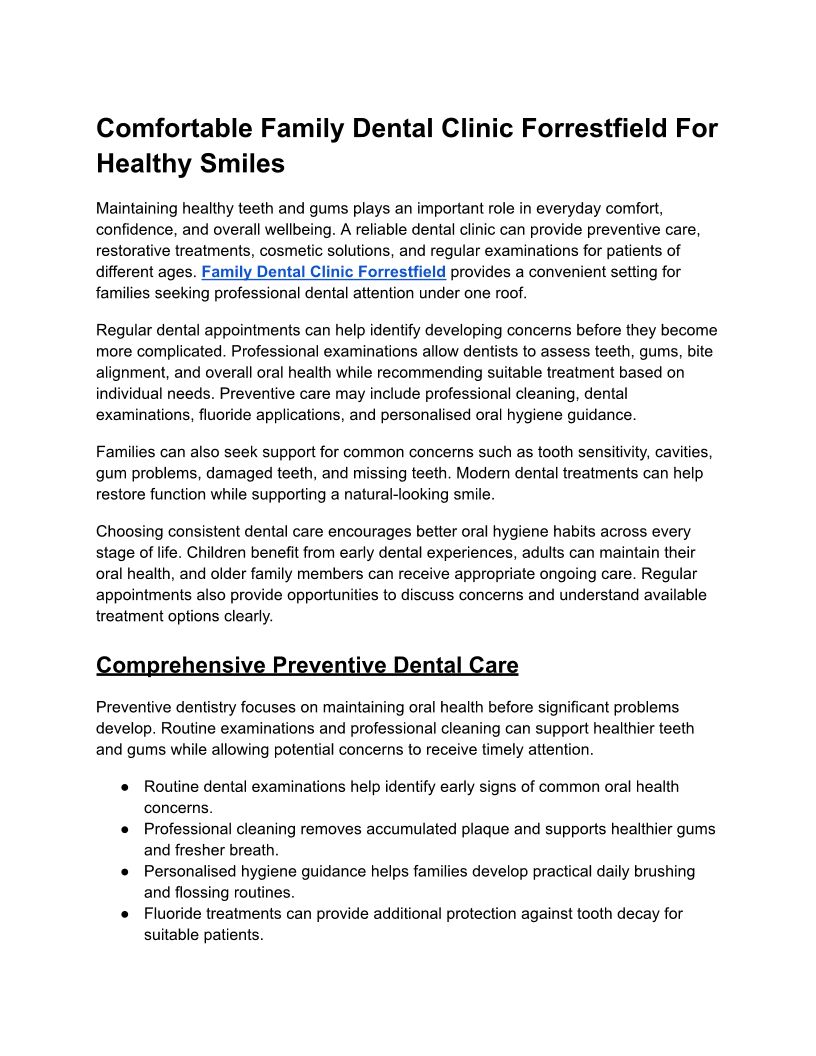 Comfortable Family Dental Clinic Forrestfield For Healthy Smiles

Maintaining healthy teeth and gums plays an important role in everyday comfort, confidence, and overall wellbeing. A reliable dental clinic can provide preventive care, restorative treatments, cosmetic solutions, and regular examinations for patients of different ages. Family Dental Clinic Forrestfield provides a convenient setting for families seeking professional dental attention under one roof.

Regular dental appointments can help identify developing concerns before they become more complicated. Professional examinations allow dentists to assess teeth, gums, bite alignment, and overall oral health while recommending suitable treatment based on individual needs. Preventive care may include professional cleaning, dental examinations, fluoride applications, and personalised oral hygiene guidance.

Families can also seek support for common concerns such as tooth sensitivity, cavities, gum problems, damaged teeth, and missing teeth. Modern dental treatments can help restore function while supporting a natural-looking smile.

Choosing consistent dental care encourages better oral hygiene habits across every stage of life. Children benefit from early dental experiences, adults can maintain their oral health, and older family members can receive appropriate ongoing care. Regular appointments also provide opportunities to discuss concerns and understand available treatment options clearly.

Comprehensive Preventive Dental Care

Preventive dentistry focuses on maintaining oral health before significant problems develop. Routine examinations and professional cleaning can support healthier teeth and gums while allowing potential concerns to receive timely attention.

• Routine dental examinations help identify early signs of common oral health concerns.
• Professional cleaning removes accumulated plaque and supports healthier gums and fresher breath.
• Personalised hygiene guidance helps families develop practical daily brushing and flossing routines.
• Fluoride treatments can provide additional protection against tooth decay for suitable patients.